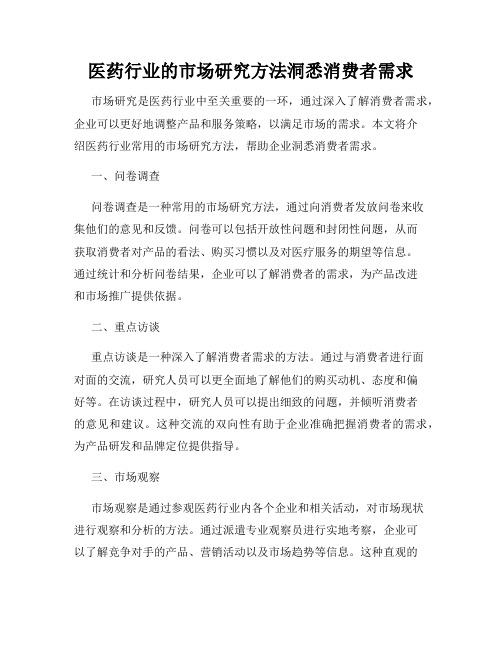 医药行业的市场研究方法洞悉消费者需求

市场研究是医药行业中至关重要的一环，通过深入了解消费者需求，企业可以更好地调整产品和服务策略，以满足市场的需求。本文将介绍医药行业常用的市场研究方法，帮助企业洞悉消费者需求。

一、问卷调查

问卷调查是一种常用的市场研究方法，通过向消费者发放问卷来收集他们的意见和反馈。问卷可以包括开放性问题和封闭性问题，从而获取消费者对产品的看法、购买习惯以及对医疗服务的期望等信息。通过统计和分析问卷结果，企业可以了解消费者的需求，为产品改进和市场推广提供依据。

二、重点访谈

重点访谈是一种深入了解消费者需求的方法。通过与消费者进行面对面的交流，研究人员可以更全面地了解他们的购买动机、态度和偏好等。在访谈过程中，研究人员可以提出细致的问题，并倾听消费者的意见和建议。这种交流的双向性有助于企业准确把握消费者的需求，为产品研发和品牌定位提供指导。

三、市场观察

市场观察是通过参观医药行业内各个企业和相关活动，对市场现状进行观察和分析的方法。通过派遣专业观察员进行实地考察，企业可以了解竞争对手的产品、营销活动以及市场趋势等信息。这种直观的